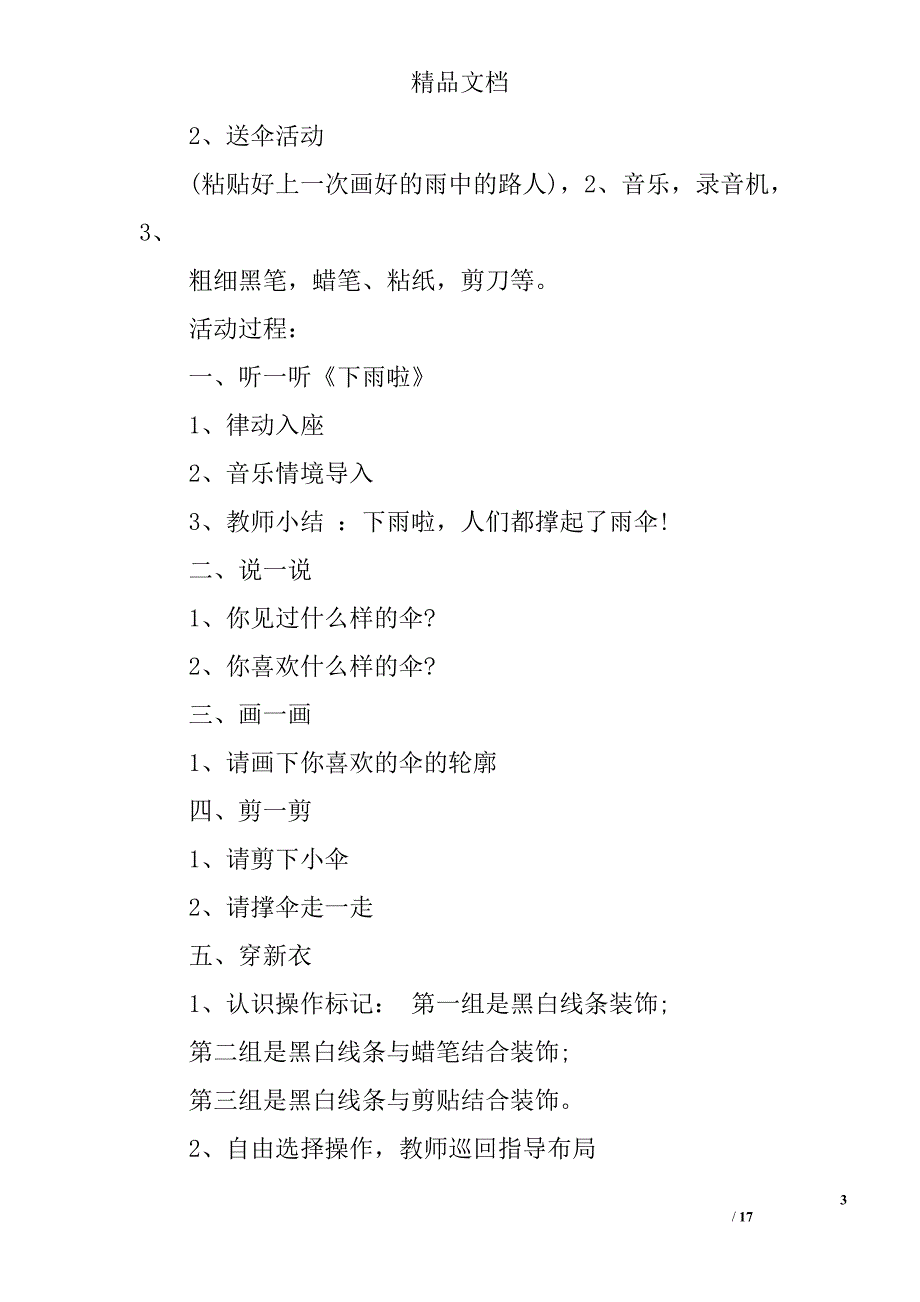 精品文档

2、送伞活动

(粘贴好上一次画好的雨中的路人)，2、音乐，录音机，3、

粗细黑笔，蜡笔、粘纸，剪刀等。

活动过程：

一、听一听《下雨啦》

1、律动入座

2、音乐情境导入

3、教师小结 ：下雨啦，人们都撑起了雨伞!

二、说一说

1、你见过什么样的伞?

2、你喜欢什么样的伞?

三、画一画

1、请画下你喜欢的伞的轮廓

四、剪一剪

1、请剪下小伞

2、请撑伞走一走

五、穿新衣

1、认识操作标记： 第一组是黑白线条装饰;

第二组是黑白线条与蜡笔结合装饰;

第三组是黑白线条与剪贴结合装饰。

2、自由选择操作，教师巡回指导布局

3

/ 17